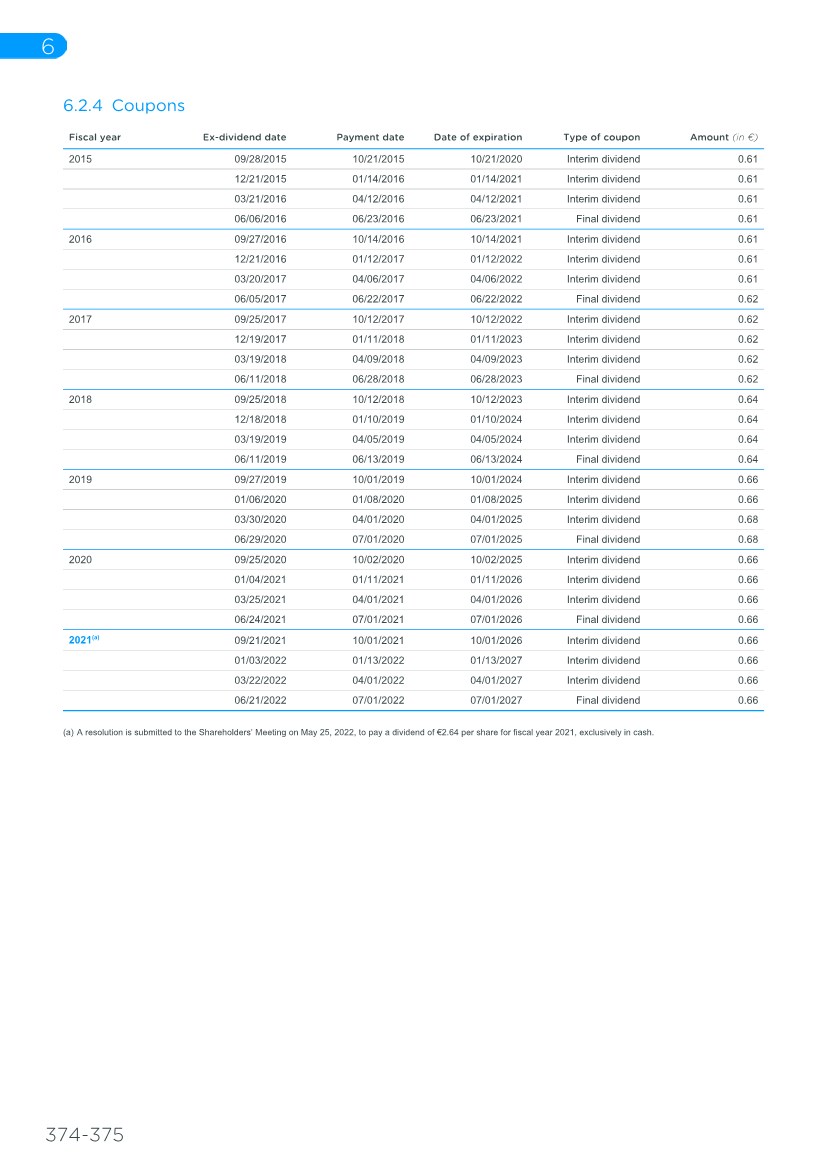 6

6.2.4 Coupons

| Fiscal year | Ex-dividend date | Payment date | Date of expiration | Type of coupon | Amount (in €) |
|---|---|---|---|---|---|
| 2015 | 09/28/2015 | 10/21/2015 | 10/21/2020 | Interim dividend | 0.61 |
| | 12/21/2015 | 01/14/2016 | 01/14/2021 | Interim dividend | 0.61 |
| | 03/21/2016 | 04/12/2016 | 04/12/2021 | Interim dividend | 0.61 |
| | 06/06/2016 | 06/23/2016 | 06/23/2021 | Final dividend | 0.61 |
| 2016 | 09/27/2016 | 10/14/2016 | 10/14/2021 | Interim dividend | 0.61 |
| | 12/21/2016 | 01/12/2017 | 01/12/2022 | Interim dividend | 0.61 |
| | 03/20/2017 | 04/06/2017 | 04/06/2022 | Interim dividend | 0.61 |
| | 06/05/2017 | 06/22/2017 | 06/22/2022 | Final dividend | 0.62 |
| 2017 | 09/25/2017 | 10/12/2017 | 10/12/2022 | Interim dividend | 0.62 |
| | 12/19/2017 | 01/11/2018 | 01/11/2023 | Interim dividend | 0.62 |
| | 03/19/2018 | 04/09/2018 | 04/09/2023 | Interim dividend | 0.62 |
| | 06/11/2018 | 06/28/2018 | 06/28/2023 | Final dividend | 0.62 |
| 2018 | 09/25/2018 | 10/12/2018 | 10/12/2023 | Interim dividend | 0.64 |
| | 12/18/2018 | 01/10/2019 | 01/10/2024 | Interim dividend | 0.64 |
| | 03/19/2019 | 04/05/2019 | 04/05/2024 | Interim dividend | 0.64 |
| | 06/11/2019 | 06/13/2019 | 06/13/2024 | Final dividend | 0.64 |
| 2019 | 09/27/2019 | 10/01/2019 | 10/01/2024 | Interim dividend | 0.66 |
| | 01/06/2020 | 01/08/2020 | 01/08/2025 | Interim dividend | 0.66 |
| | 03/30/2020 | 04/01/2020 | 04/01/2025 | Interim dividend | 0.68 |
| | 06/29/2020 | 07/01/2020 | 07/01/2025 | Final dividend | 0.68 |
| 2020 | 09/25/2020 | 10/02/2020 | 10/02/2025 | Interim dividend | 0.66 |
| | 01/04/2021 | 01/11/2021 | 01/11/2026 | Interim dividend | 0.66 |
| | 03/25/2021 | 04/01/2021 | 04/01/2026 | Interim dividend | 0.66 |
| | 06/24/2021 | 07/01/2021 | 07/01/2026 | Final dividend | 0.66 |
| 2021$^{(a)}$ | 09/21/2021 | 10/01/2021 | 10/01/2026 | Interim dividend | 0.66 |
| | 01/03/2022 | 01/13/2022 | 01/13/2027 | Interim dividend | 0.66 |
| | 03/22/2022 | 04/01/2022 | 04/01/2027 | Interim dividend | 0.66 |
| | 06/21/2022 | 07/01/2022 | 07/01/2027 | Final dividend | 0.66 |

(a) A resolution is submitted to the Shareholders' Meeting on May 25, 2022, to pay a dividend of €2.64 per share for fiscal year 2021, exclusively in cash.

374-375